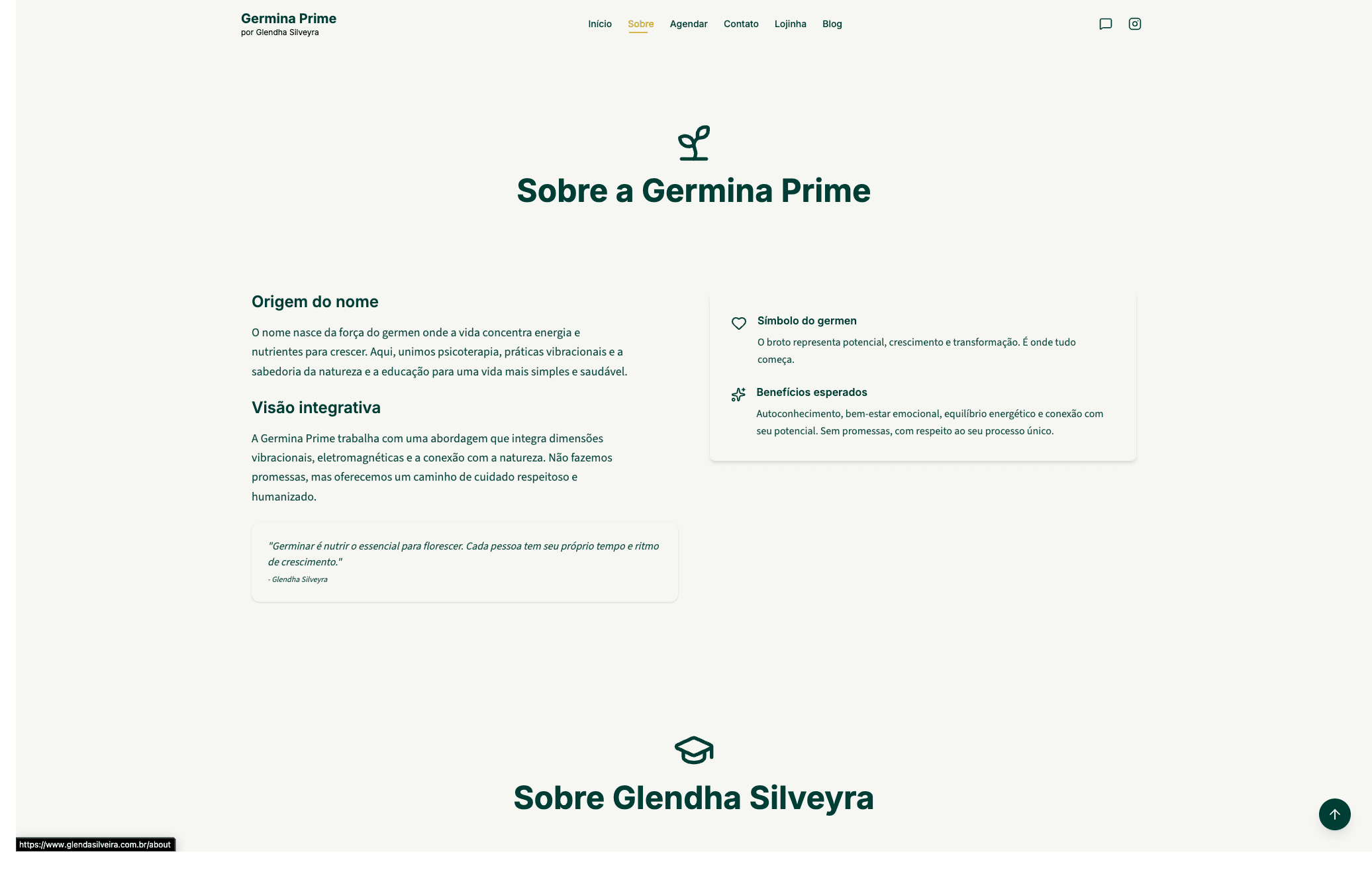 Germina Prime
por Glendha Silveyra

Início Sobre Agendar Contato Lojinha Blog

Sobre a Germina Prime

Origem do nome

O nome nasce da força do germen onde a vida concentra energia e nutrientes para crescer. Aqui, unimos psicoterapia, práticas vibracionais e a sabedoria da natureza e a educação para uma vida mais simples e saudável.

Visão integrativa

A Germina Prime trabalha com uma abordagem que integra dimensões vibracionais, eletromagnéticas e a conexão com a natureza. Não fazemos promessas, mas oferecemos um caminho de cuidado respeitoso e humanizado.

"Germinar é nutrir o essencial para florescer. Cada pessoa tem seu próprio tempo e ritmo de crescimento."
- Glendha Silveyra

Símbolo do germen

O broto representa potencial, crescimento e transformação. É onde tudo começa.

Benefícios esperados

Autoconhecimento, bem-estar emocional, equilíbrio energético e conexão com seu potencial. Sem promessas, com respeito ao seu processo único.

Sobre Glendha Silveyra

https://www.glendasilveira.com.br/about